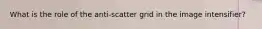 What is the role of the anti-scatter grid in the image intensifier?